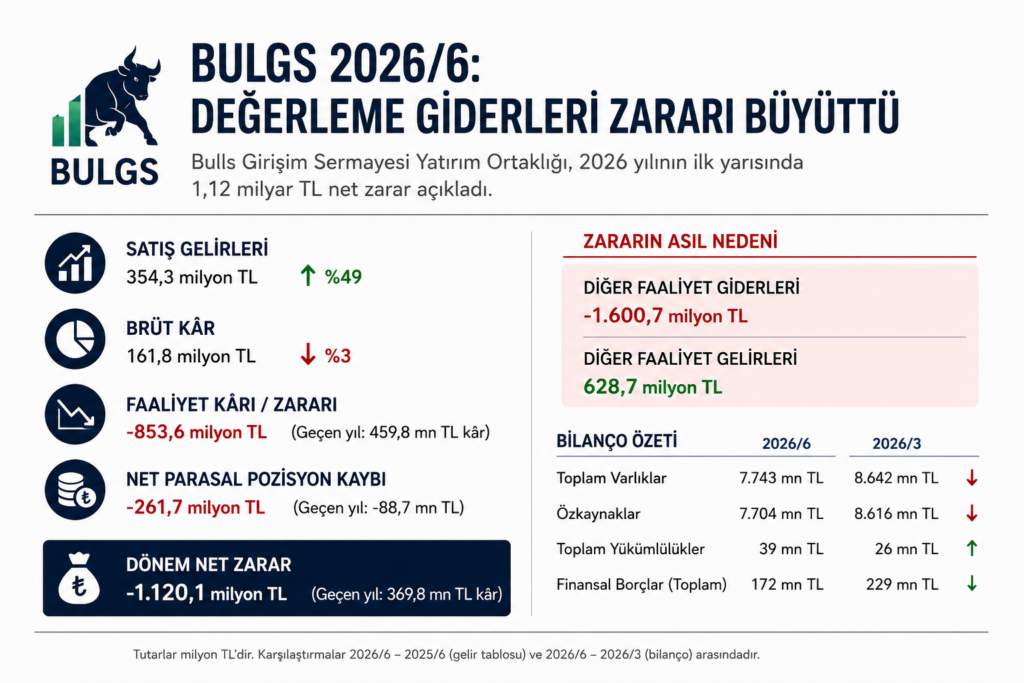 BULGS

BULGS 2026/6: DEĞERLEME GİDERLERİ ZARARI BÜYÜTTÜ

Bulls Girişim Sermayesi Yatırım Ortaklığı, 2026 yılının ilk yarısında 1,12 milyar TL net zarar açıkladı.

SATIŞ GELİRLERİ
354,3 milyon TL ↑ %49

BRÜT KÂR
161,8 milyon TL ↓ %3

FAALİYET KÂRI / ZARARI
-853,6 milyon TL (Geçen yıl: 459,8 mn TL kâr)

NET PARASAL POZİSYON KAYBI
-261,7 milyon TL (Geçen yıl: -88,7 mn TL)

DÖNEM NET ZARAR
-1.120,1 milyon TL (Geçen yıl: 369,8 mn TL kâr)

ZARARIN ASIL NEDENİ

DİĞER FAALİYET GİDERLERİ
-1.600,7 milyon TL

DİĞER FAALİYET GELİRLERİ
628,7 milyon TL

| BİLANÇO ÖZETİ | 2026/6 | 2026/3 | |
|---|---|---|---|
| Toplam Varlıklar | 7.743 mn TL | 8.642 mn TL | ↓ |
| Özkaynaklar | 7.704 mn TL | 8.616 mn TL | ↓ |
| Toplam Yükümlülükler | 39 mn TL | 26 mn TL | ↑ |
| Finansal Borçlar (Toplam) | 172 mn TL | 229 mn TL | ↓ |

Tutarlar milyon TL'dir. Karşılaştırmalar 2026/6 – 2025/6 (gelir tablosu) ve 2026/6 – 2026/3 (bilanço) arasındadır.